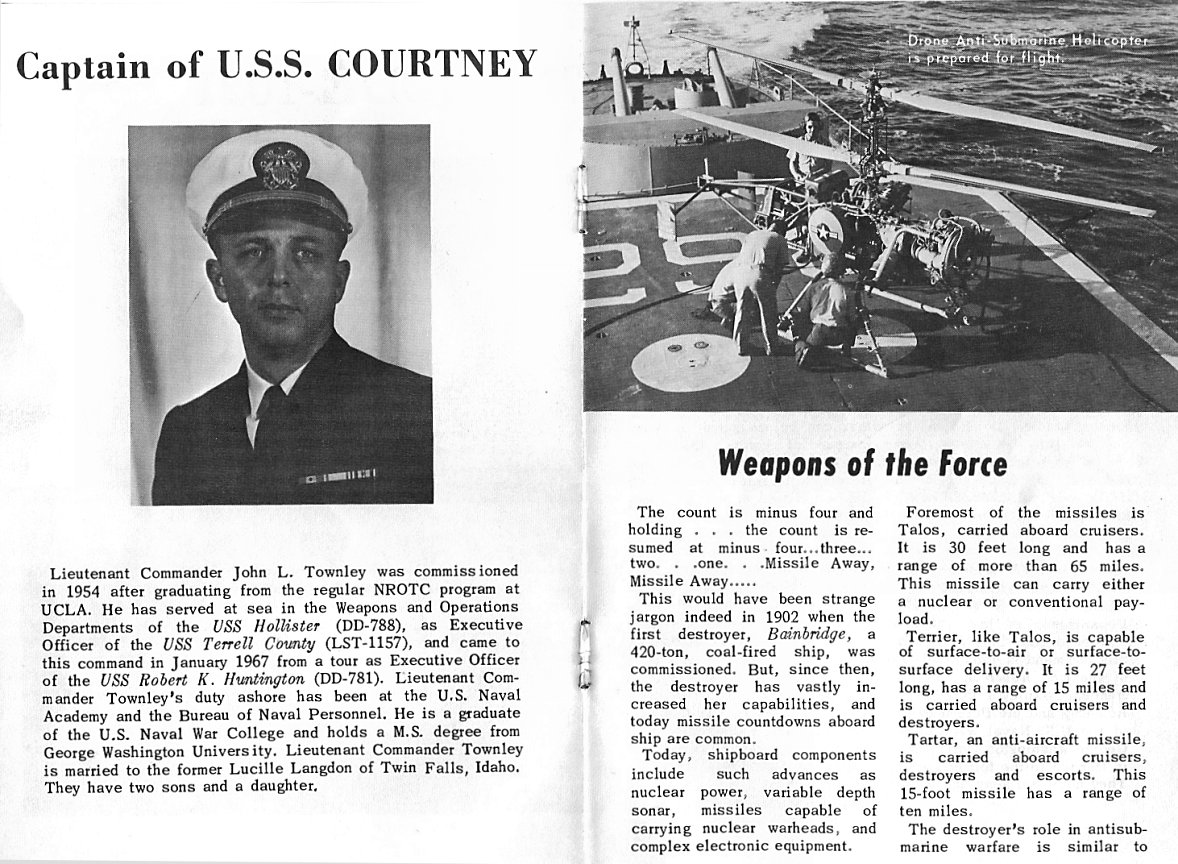 Captain of U.S.S. COURTNEY

Lieutenant Commander John L. Townley was commissioned in 1954 after graduating from the regular NROTC program at UCLA. He has served at sea in the Weapons and Operations Departments of the USS Hollister (DD-788), as Executive Officer of the USS Terrell County (LST-1157), and came to this command in January 1967 from a tour as Executive Officer of the USS Robert K. Huntington (DD-781). Lieutenant Commander Townley's duty ashore has been at the U.S. Naval Academy and the Bureau of Naval Personnel. He is a graduate of the U.S. Naval War College and holds a M.S. degree from George Washington University. Lieutenant Commander Townley is married to the former Lucille Langdon of Twin Falls, Idaho. They have two sons and a daughter.

Drone Anti-Submarine Helicopter is prepared for flight.

Weapons of the Force

The count is minus four and holding . . . the count is resumed at minus four...three... two. . .one. . .Missile Away, Missile Away.....

This would have been strange jargon indeed in 1902 when the first destroyer, Bainbridge, a 420-ton, coal-fired ship, was commissioned. But, since then, the destroyer has vastly increased her capabilities, and today missile countdowns aboard ship are common.

Today, shipboard components include such advances as nuclear power, variable depth sonar, missiles capable of carrying nuclear warheads, and complex electronic equipment.

Foremost of the missiles is Talos, carried aboard cruisers. It is 30 feet long and has a range of more than 65 miles. This missile can carry either a nuclear or conventional payload.

Terrier, like Talos, is capable of surface-to-air or surface-to-surface delivery. It is 27 feet long, has a range of 15 miles and is carried aboard cruisers and destroyers.

Tartar, an anti-aircraft missile, is carried aboard cruisers, destroyers and escorts. This 15-foot missile has a range of ten miles.

The destroyer's role in antisubmarine warfare is similar to